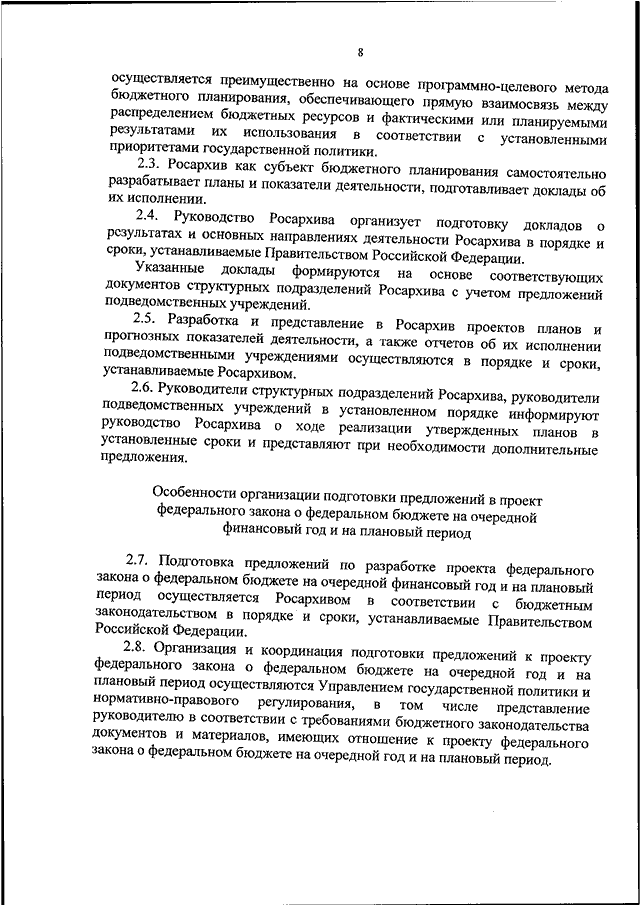 8

осуществляется преимущественно на основе программно-целевого метода бюджетного планирования, обеспечивающего прямую взаимосвязь между распределением бюджетных ресурсов и фактическими или планируемыми результатами их использования в соответствии с установленными приоритетами государственной политики.

2.3. Росархив как субъект бюджетного планирования самостоятельно разрабатывает планы и показатели деятельности, подготавливает доклады об их исполнении.

2.4. Руководство Росархива организует подготовку докладов о результатах и основных направлениях деятельности Росархива в порядке и сроки, устанавливаемые Правительством Российской Федерации.

Указанные доклады формируются на основе соответствующих документов структурных подразделений Росархива с учетом предложений подведомственных учреждений.

2.5. Разработка и представление в Росархив проектов планов и прогнозных показателей деятельности, а также отчетов об их исполнении подведомственными учреждениями осуществляются в порядке и сроки, устанавливаемые Росархивом.

2.6. Руководители структурных подразделений Росархива, руководители подведомственных учреждений в установленном порядке информируют руководство Росархива о ходе реализации утвержденных планов в установленные сроки и представляют при необходимости дополнительные предложения.

Особенности организации подготовки предложений в проект федерального закона о федеральном бюджете на очередной финансовый год и на плановый период

2.7. Подготовка предложений по разработке проекта федерального закона о федеральном бюджете на очередной финансовый год и на плановый период осуществляется Росархивом в соответствии с бюджетным законодательством в порядке и сроки, устанавливаемые Правительством Российской Федерации.

2.8. Организация и координация подготовки предложений к проекту федерального закона о федеральном бюджете на очередной год и на плановый период осуществляются Управлением государственной политики и нормативно-правового регулирования, в том числе представление руководителю в соответствии с требованиями бюджетного законодательства документов и материалов, имеющих отношение к проекту федерального закона о федеральном бюджете на очередной год и на плановый период.